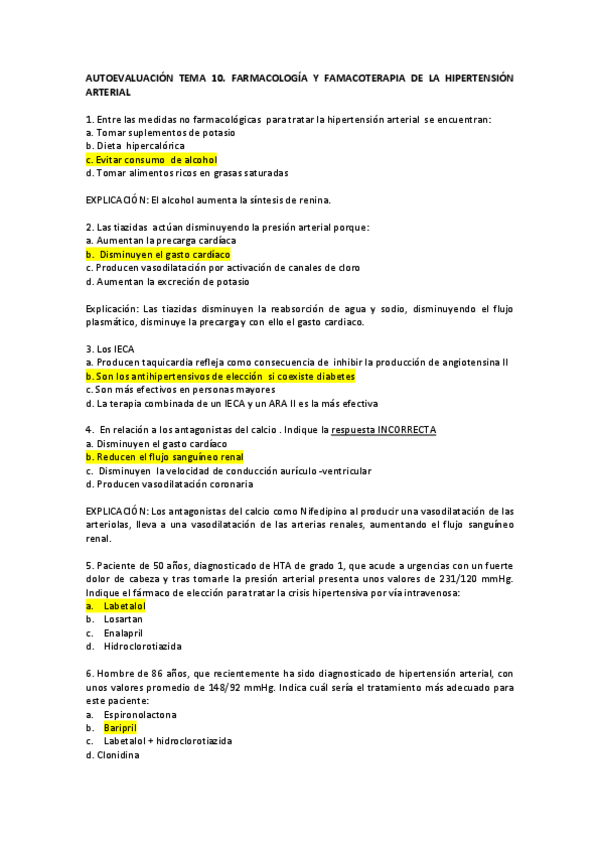 AUTOEVALUACIÓN TEMA 10. FARMACOLOGÍA Y FAMACOTERAPIA DE LA HIPERTENSIÓN ARTERIAL

1. Entre las medidas no farmacológicas para tratar la hipertensión arterial se encuentran:
a. Tomar suplementos de potasio
b. Dieta hipercalórica
c. Evitar consumo de alcohol
d. Tomar alimentos ricos en grasas saturadas

EXPLICACIÓN: El alcohol aumenta la síntesis de renina.

2. Las tiazidas actúan disminuyendo la presión arterial porque:
a. Aumentan la precarga cardíaca
b. Disminuyen el gasto cardíaco
c. Producen vasodilatación por activación de canales de cloro
d. Aumentan la excreción de potasio

Explicación: Las tiazidas disminuyen la reabsorción de agua y sodio, disminuyendo el flujo plasmático, disminuye la precarga y con ello el gasto cardiaco.

3. Los IECA
a. Producen taquicardia refleja como consecuencia de inhibir la producción de angiotensina II
b. Son los antihipertensivos de elección si coexiste diabetes
c. Son más efectivos en personas mayores
d. La terapia combinada de un IECA y un ARA II es la más efectiva

4. En relación a los antagonistas del calcio . Indique la respuesta INCORRECTA
a. Disminuyen el gasto cardíaco
b. Reducen el flujo sanguíneo renal
c. Disminuyen la velocidad de conducción aurículo -ventricular
d. Producen vasodilatación coronaria

EXPLICACIÓN: Los antagonistas del calcio como Nifedipino al producir una vasodilatación de las arteriolas, lleva a una vasodilatación de las arterias renales, aumentando el flujo sanguíneo renal.

5. Paciente de 50 años, diagnosticado de HTA de grado 1, que acude a urgencias con un fuerte dolor de cabeza y tras tomarle la presión arterial presenta unos valores de 231/120 mmHg. Indique el fármaco de elección para tratar la crisis hipertensiva por vía intravenosa:
a. Labetalol
b. Losartan
c. Enalapril
d. Hidroclorotiazida

6. Hombre de 86 años, que recientemente ha sido diagnosticado de hipertensión arterial, con unos valores promedio de 148/92 mmHg. Indica cuál sería el tratamiento más adecuado para este paciente:
a. Espironolactona
b. Baripril
c. Labetalol + hidroclorotiazida
d. Clonidina